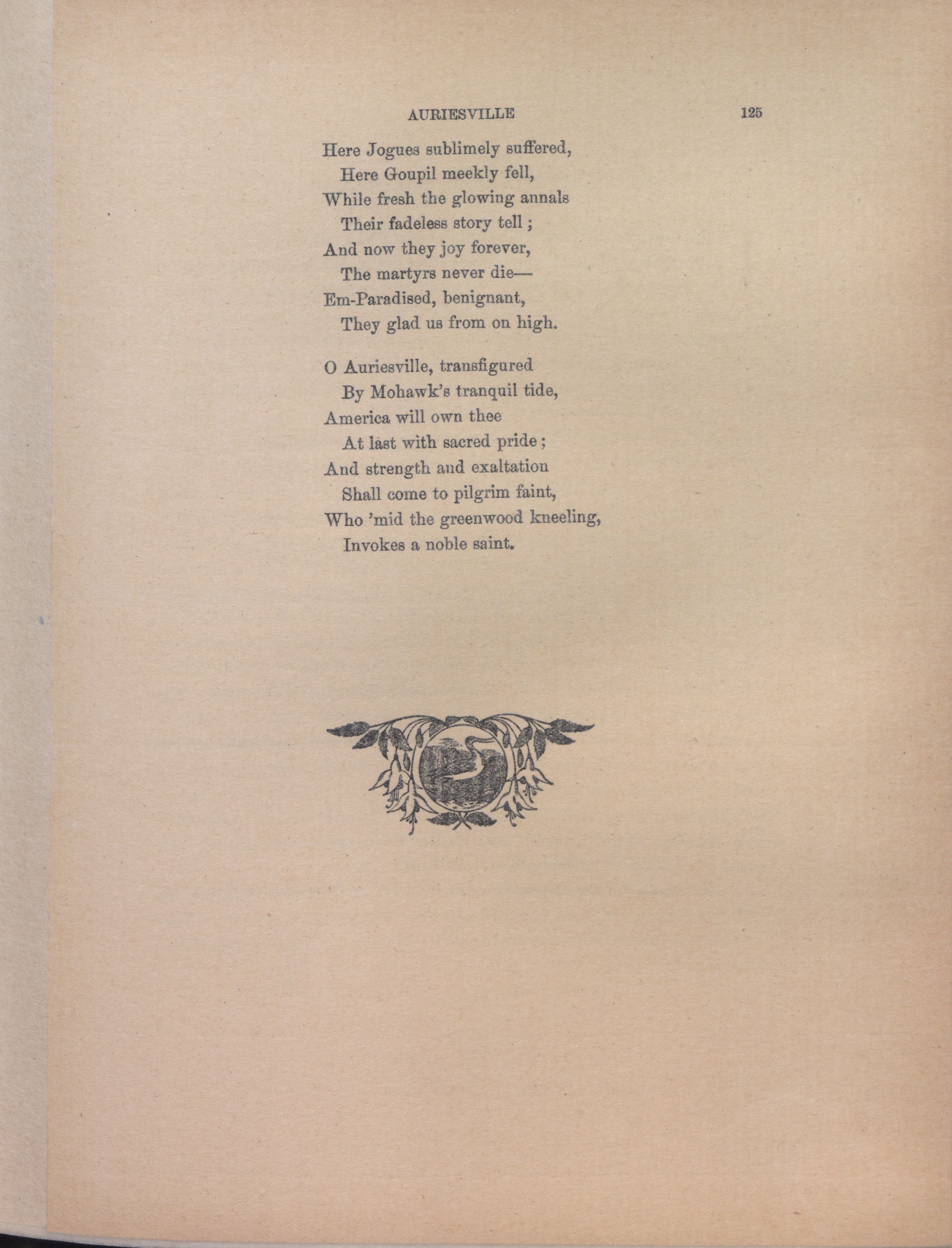 AURIESVILLE 125

Here Jogues sublimely suffered,
Here Goupil meekly fell,
While fresh the glowing annals
Their fadeless story tell;
And now they joy forever,
The martyrs never die—
Em-Paradised, benignant,
They glad us from on high.

O Auriesville, transfigured
By Mohawk's tranquil tide,
America will own thee
At last with sacred pride;
And strength and exaltation
Shall come to pilgrim faint,
Who 'mid the greenwood kneeling,
Invokes a noble saint.